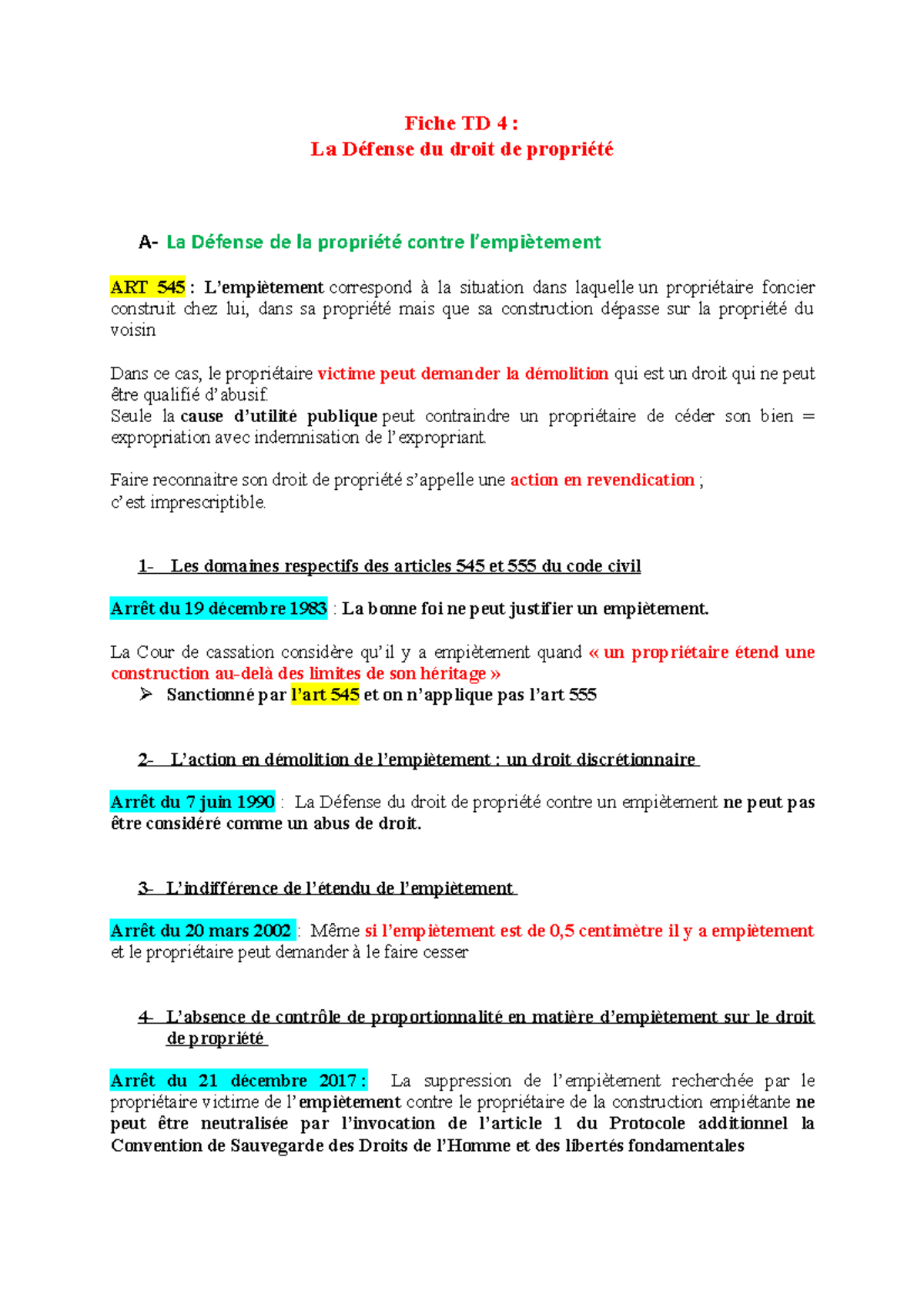 Fiche TD 4 :
La Défense du droit de propriété

A- La Défense de la propriété contre l'empiètement

ART 545 : L'empiètement correspond à la situation dans laquelle un propriétaire foncier construit chez lui, dans sa propriété mais que sa construction dépasse sur la propriété du voisin

Dans ce cas, le propriétaire victime peut demander la démolition qui est un droit qui ne peut être qualifié d'abusif.
Seule la cause d'utilité publique peut contraindre un propriétaire de céder son bien = expropriation avec indemnisation de l'expropriant.

Faire reconnaitre son droit de propriété s'appelle une action en revendication ; c'est imprescriptible.

1- Les domaines respectifs des articles 545 et 555 du code civil

Arrêt du 19 décembre 1983 : La bonne foi ne peut justifier un empiètement.

La Cour de cassation considère qu'il y a empiètement quand « un propriétaire étend une construction au-delà des limites de son héritage »
➢ Sanctionné par l'art 545 et on n'applique pas l'art 555

2- L'action en démolition de l'empiètement : un droit discrétionnaire

Arrêt du 7 juin 1990 : La Défense du droit de propriété contre un empiètement ne peut pas être considéré comme un abus de droit.

3- L'indifférence de l'étendu de l'empiètement

Arrêt du 20 mars 2002 : Même si l'empiètement est de 0,5 centimètre il y a empiètement et le propriétaire peut demander à le faire cesser

4- L'absence de contrôle de proportionnalité en matière d'empiètement sur le droit de propriété

Arrêt du 21 décembre 2017 : La suppression de l'empiètement recherchée par le propriétaire victime de l'empiètement contre le propriétaire de la construction empiétante ne peut être neutralisée par l'invocation de l'article 1 du Protocole additionnel la Convention de Sauvegarde des Droits de l'Homme et des libertés fondamentales